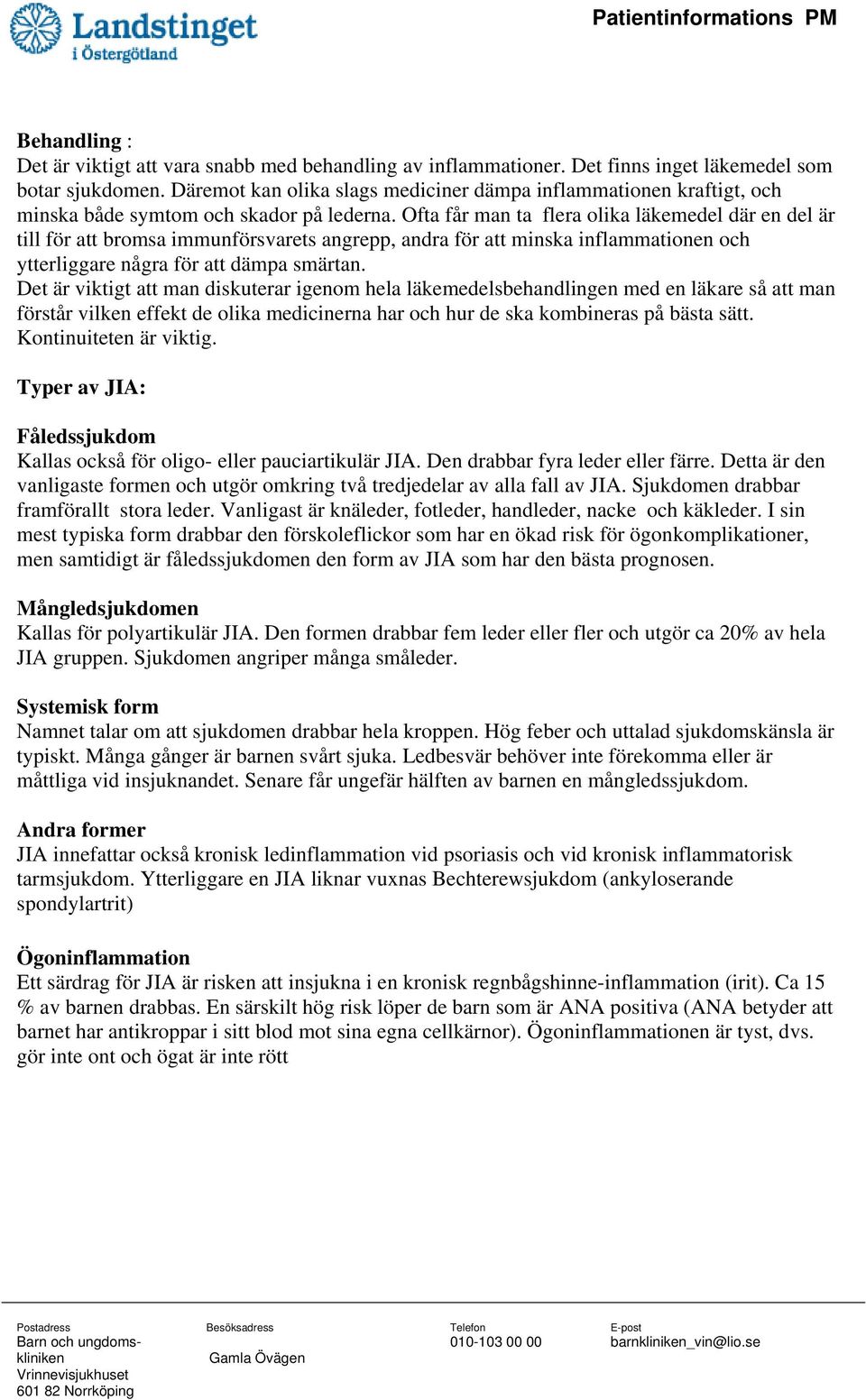 Landstinget i Östergötland

Patientinformations PM

Behandling :
Det är viktigt att vara snabb med behandling av inflammationer. Det finns inget läkemedel som botar sjukdomen. Däremot kan olika slags mediciner dämpa inflammationen kraftigt, och minska både symtom och skador på lederna. Ofta får man ta flera olika läkemedel där en del är till för att bromsa immunförsvarets angrepp, andra för att minska inflammationen och ytterliggare några för att dämpa smärtan.
Det är viktigt att man diskuterar igenom hela läkemedelsbehandlingen med en läkare så att man förstår vilken effekt de olika medicinerna har och hur de ska kombineras på bästa sätt. Kontinuiteten är viktig.

Typer av JIA:

Fåledssjukdom
Kallas också för oligo- eller pauciartikulär JIA. Den drabbar fyra leder eller färre. Detta är den vanligaste formen och utgör omkring två tredjedelar av alla fall av JIA. Sjukdomen drabbar framförallt stora leder. Vanligast är knäleder, fotleder, handleder, nacke och käkleder. I sin mest typiska form drabbar den förskoleflickor som har en ökad risk för ögonkomplikationer, men samtidigt är fåledssjukdomen den form av JIA som har den bästa prognosen.

Mångledsjukdomen
Kallas för polyartikulär JIA. Den formen drabbar fem leder eller fler och utgör ca 20% av hela JIA gruppen. Sjukdomen angriper många småleder.

Systemisk form
Namnet talar om att sjukdomen drabbar hela kroppen. Hög feber och uttalad sjukdomskänsla är typiskt. Många gånger är barnen svårt sjuka. Ledbesvär behöver inte förekomma eller är måttliga vid insjuknandet. Senare får ungefär hälften av barnen en mångledssjukdom.

Andra former
JIA innefattar också kronisk ledinflammation vid psoriasis och vid kronisk inflammatorisk tarmsjukdom. Ytterliggare en JIA liknar vuxnas Bechterewsjukdom (ankyloserande spondylartrit)

Ögoninflammation
Ett särdrag för JIA är risken att insjukna i en kronisk regnbågshinne-inflammation (irit). Ca 15 % av barnen drabbas. En särskilt hög risk löper de barn som är ANA positiva (ANA betyder att barnet har antikroppar i sitt blod mot sina egna cellkärnor). Ögoninflammationen är tyst, dvs. gör inte ont och ögat är inte rött

Postadress
Barn och ungdomskliniken
Vrinnevisjukhuset
601 82 Norrköping

Besöksadress
Gamla Övägen

Telefon
010-103 00 00

E-post
barnkliniken_vin@lio.se